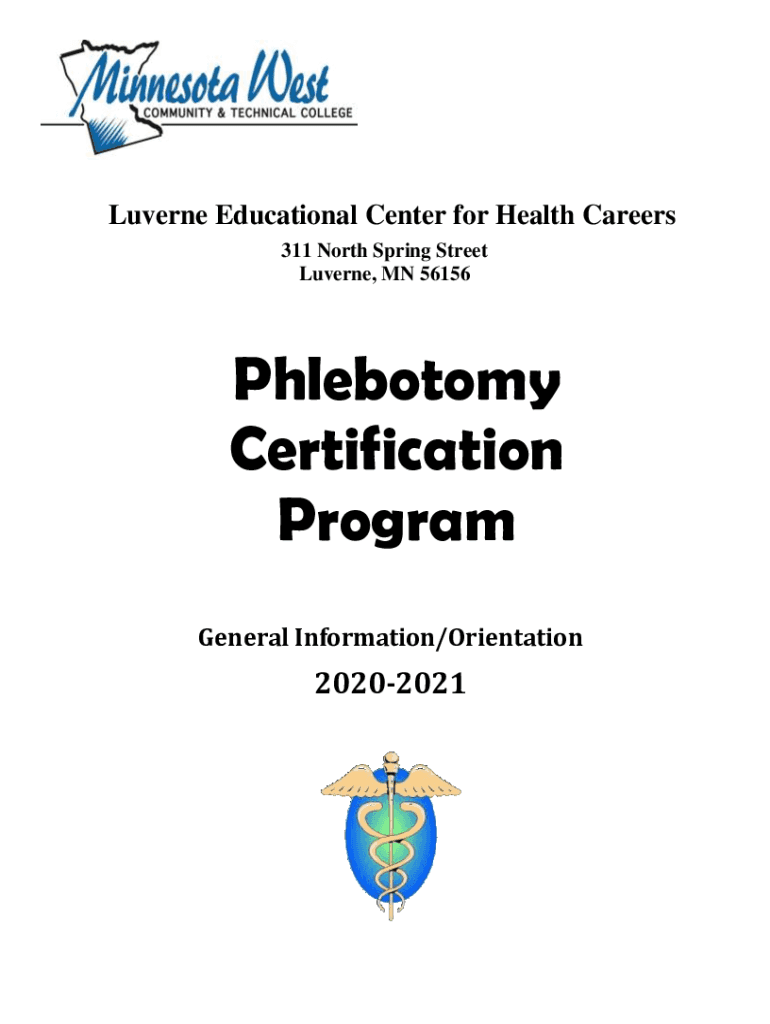 Minnesota West
COMMUNITY & TECHNICAL COLLEGE

Luverne Educational Center for Health Careers
311 North Spring Street
Luverne, MN 56156

Phlebotomy Certification Program

General Information/Orientation

2020-2021